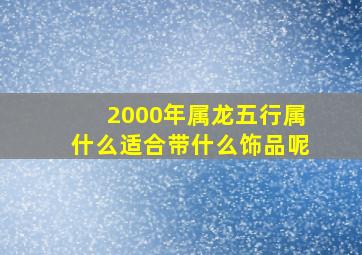 2000年属龙五行属什么适合带什么饰品呢